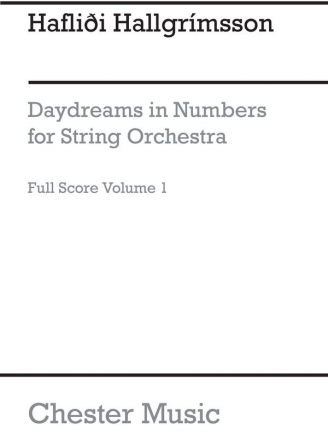 Hafliði Hallgrímsson

Daydreams in Numbers for String Orchestra

Full Score Volume 1

Chester Music